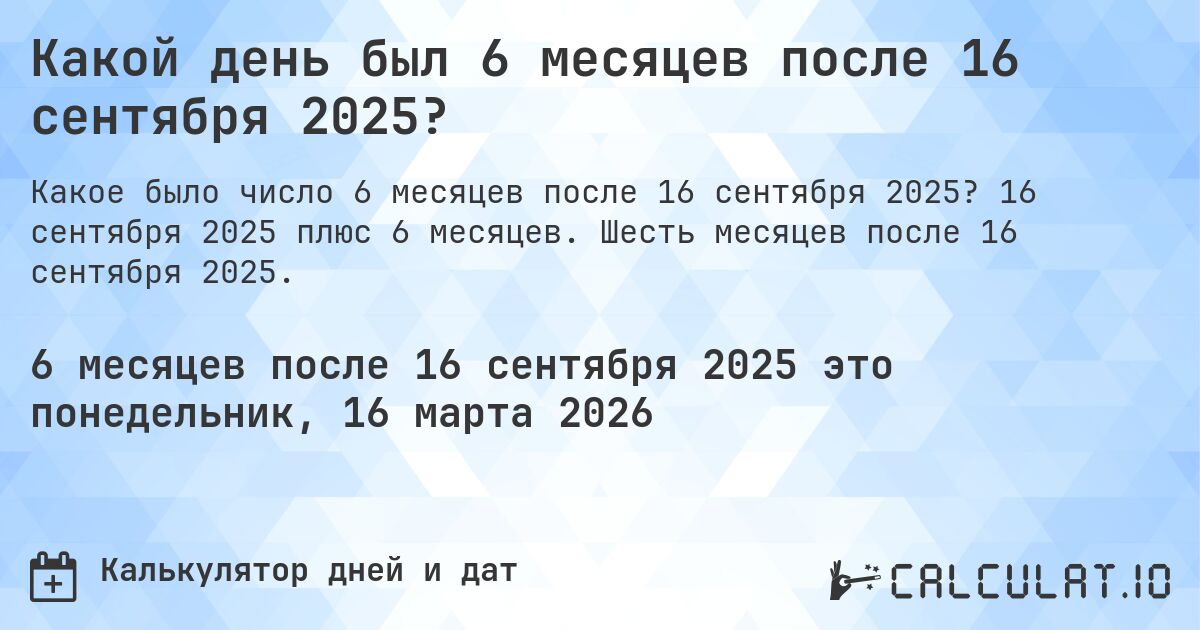 Какой день был 6 месяцев после 16 сентября 2025?

Какое было число 6 месяцев после 16 сентября 2025? 16 сентября 2025 плюс 6 месяцев. Шесть месяцев после 16 сентября 2025.

6 месяцев после 16 сентября 2025 это понедельник, 16 марта 2026

Калькулятор дней и дат

CALCULAT.IO